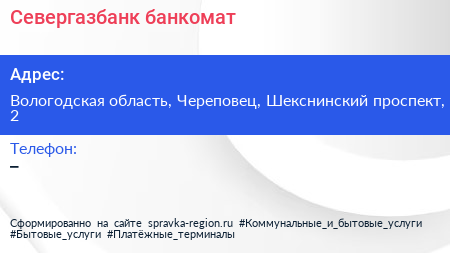 Севергазбанк банкомат

Адрес:

Вологодская область, Череповец, Шекснинский проспект, 2

Телефон:

–

Сформированно на сайте spravka-region.ru #Коммунальные_и_бытовые_услуги #Бытовые_услуги #Платёжные_терминалы